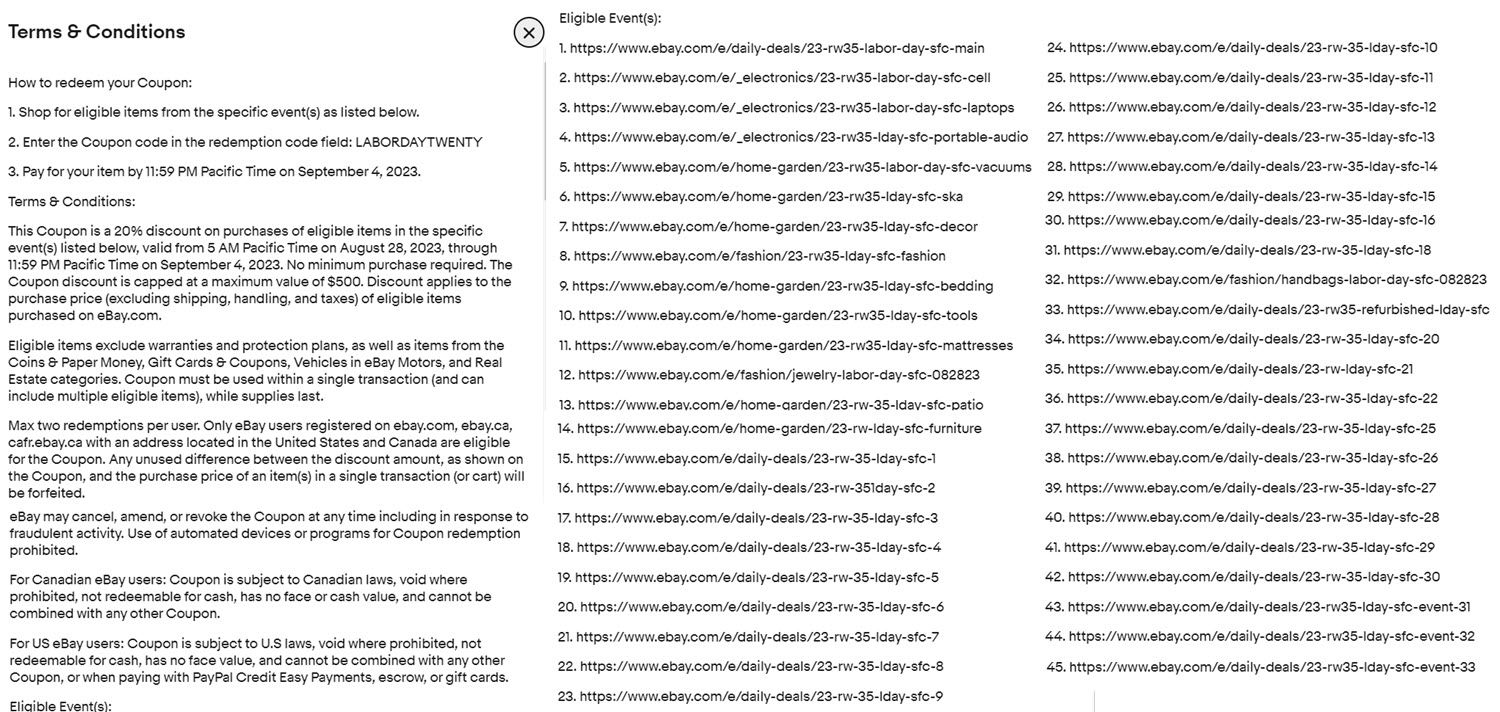 Terms & Conditions

How to redeem your Coupon:

1. Shop for eligible items from the specific event(s) as listed below.

2. Enter the Coupon code in the redemption code field: LABORDAYTWENTY

3. Pay for your item by 11:59 PM Pacific Time on September 4, 2023.

Terms & Conditions:

This Coupon is a 20% discount on purchases of eligible items in the specific event(s) listed below, valid from 5 AM Pacific Time on August 28, 2023, through 11:59 PM Pacific Time on September 4, 2023. No minimum purchase required. The Coupon discount is capped at a maximum value of $500. Discount applies to the purchase price (excluding shipping, handling, and taxes) of eligible items purchased on eBay.com.

Eligible items exclude warranties and protection plans, as well as items from the Coins & Paper Money, Gift Cards & Coupons, Vehicles in eBay Motors, and Real Estate categories. Coupon must be used within a single transaction (and can include multiple eligible items), while supplies last.

Max two redemptions per user. Only eBay users registered on ebay.com, ebay.ca, cafr.ebay.ca with an address located in the United States and Canada are eligible for the Coupon. Any unused difference between the discount amount, as shown on the Coupon, and the purchase price of an item(s) in a single transaction (or cart) will be forfeited.

eBay may cancel, amend, or revoke the Coupon at any time including in response to fraudulent activity. Use of automated devices or programs for Coupon redemption prohibited.

For Canadian eBay users: Coupon is subject to Canadian laws, void where prohibited, not redeemable for cash, has no face or cash value, and cannot be combined with any other Coupon.

For US eBay users: Coupon is subject to U.S laws, void where prohibited, not redeemable for cash, has no face value, and cannot be combined with any other Coupon, or when paying with PayPal Credit Easy Payments, escrow, or gift cards.

Eligible Event(s):

Eligible Event(s):

1. https://www.ebay.com/e/daily-deals/23-rw35-labor-day-sfc-main
2. https://www.ebay.com/e/_electronics/23-rw35-labor-day-sfc-cell
3. https://www.ebay.com/e/_electronics/23-rw35-labor-day-sfc-laptops
4. https://www.ebay.com/e/_electronics/23-rw35-lday-sfc-portable-audio
5. https://www.ebay.com/e/home-garden/23-rw35-labor-day-sfc-vacuums
6. https://www.ebay.com/e/home-garden/23-rw35-lday-sfc-ska
7. https://www.ebay.com/e/home-garden/23-rw35-lday-sfc-decor
8. https://www.ebay.com/e/fashion/23-rw35-lday-sfc-fashion
9. https://www.ebay.com/e/home-garden/23-rw35-lday-sfc-bedding
10. https://www.ebay.com/e/home-garden/23-rw35-lday-sfc-tools
11. https://www.ebay.com/e/home-garden/23-rw35-lday-sfc-mattresses
12. https://www.ebay.com/e/fashion/jewelry-labor-day-sfc-082823
13. https://www.ebay.com/e/home-garden/23-rw-35-lday-sfc-patio
14. https://www.ebay.com/e/home-garden/23-rw-lday-sfc-furniture
15. https://www.ebay.com/e/daily-deals/23-rw-35-lday-sfc-1
16. https://www.ebay.com/e/daily-deals/23-rw-35lday-sfc-2
17. https://www.ebay.com/e/daily-deals/23-rw-35-lday-sfc-3
18. https://www.ebay.com/e/daily-deals/23-rw-35-lday-sfc-4
19. https://www.ebay.com/e/daily-deals/23-rw-35-lday-sfc-5
20. https://www.ebay.com/e/daily-deals/23-rw-35-lday-sfc-6
21. https://www.ebay.com/e/daily-deals/23-rw-35-lday-sfc-7
22. https://www.ebay.com/e/daily-deals/23-rw-35-lday-sfc-8
23. https://www.ebay.com/e/daily-deals/23-rw-35-lday-sfc-9
24. https://www.ebay.com/e/daily-deals/23-rw-35-lday-sfc-10
25. https://www.ebay.com/e/daily-deals/23-rw-35-lday-sfc-11
26. https://www.ebay.com/e/daily-deals/23-rw-35-lday-sfc-12
27. https://www.ebay.com/e/daily-deals/23-rw-35-lday-sfc-13
28. https://www.ebay.com/e/daily-deals/23-rw-35-lday-sfc-14
29. https://www.ebay.com/e/daily-deals/23-rw-35-lday-sfc-15
30. https://www.ebay.com/e/daily-deals/23-rw-35-lday-sfc-16
31. https://www.ebay.com/e/daily-deals/23-rw-35-lday-sfc-18
32. https://www.ebay.com/e/fashion/handbags-labor-day-sfc-082823
33. https://www.ebay.com/e/daily-deals/23-rw35-refurbished-lday-sfc
34. https://www.ebay.com/e/daily-deals/23-rw-35-lday-sfc-20
35. https://www.ebay.com/e/daily-deals/23-rw-lday-sfc-21
36. https://www.ebay.com/e/daily-deals/23-rw-35-lday-sfc-22
37. https://www.ebay.com/e/daily-deals/23-rw-35-lday-sfc-25
38. https://www.ebay.com/e/daily-deals/23-rw-35-lday-sfc-26
39. https://www.ebay.com/e/daily-deals/23-rw-35-lday-sfc-27
40. https://www.ebay.com/e/daily-deals/23-rw-35-lday-sfc-28
41. https://www.ebay.com/e/daily-deals/23-rw-35-lday-sfc-29
42. https://www.ebay.com/e/daily-deals/23-rw-35-lday-sfc-30
43. https://www.ebay.com/e/daily-deals/23-rw35-lday-sfc-event-31
44. https://www.ebay.com/e/daily-deals/23-rw35-lday-sfc-event-32
45. https://www.ebay.com/e/daily-deals/23-rw35-lday-sfc-event-33